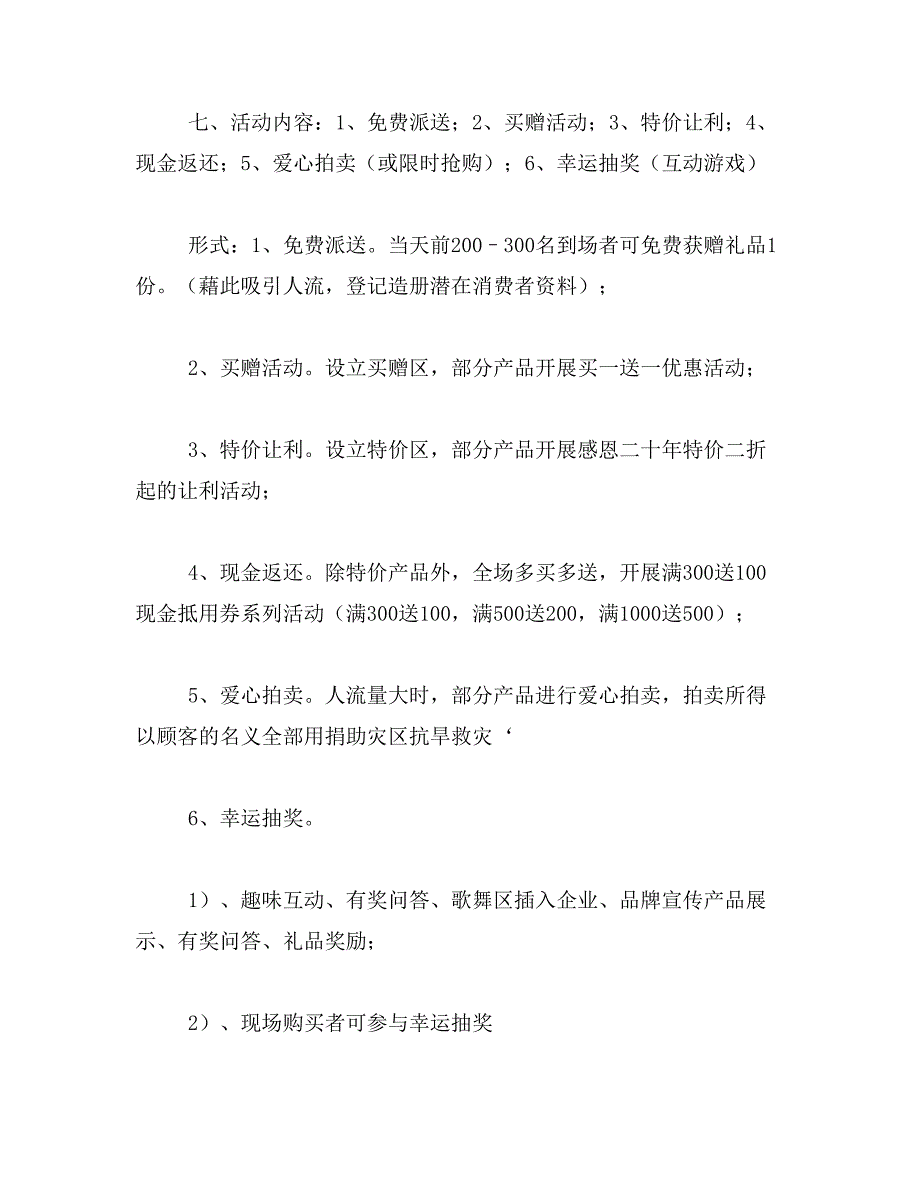 七、活动内容：1、免费派送；2、买赠活动；3、特价让利；4、现金返还；5、爱心拍卖（或限时抢购）；6、幸运抽奖（互动游戏）

形式：1、免费派送。当天前200－300名到场者可免费获赠礼品1份。（藉此吸引人流，登记造册潜在消费者资料）；

2、买赠活动。设立买赠区，部分产品开展买一送一优惠活动；

3、特价让利。设立特价区，部分产品开展感恩二十年特价二折起的让利活动；

4、现金返还。除特价产品外，全场多买多送，开展满300送100现金抵用券系列活动（满300送100，满500送200，满1000送500）；

5、爱心拍卖。人流量大时，部分产品进行爱心拍卖，拍卖所得以顾客的名义全部用捐助灾区抗旱救灾‘

6、幸运抽奖。

1）、趣味互动、有奖问答、歌舞区插入企业、品牌宣传产品展示、有奖问答、礼品奖励；

2）、现场购买者可参与幸运抽奖